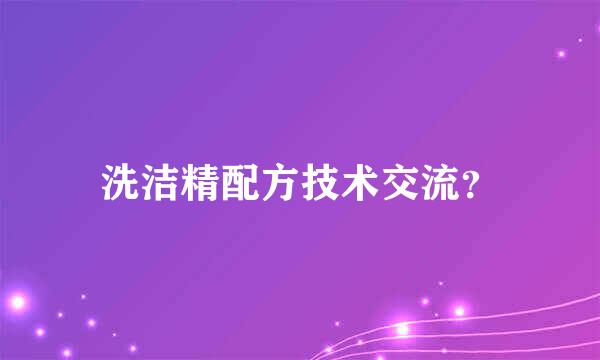 洗洁精配方技术交流?